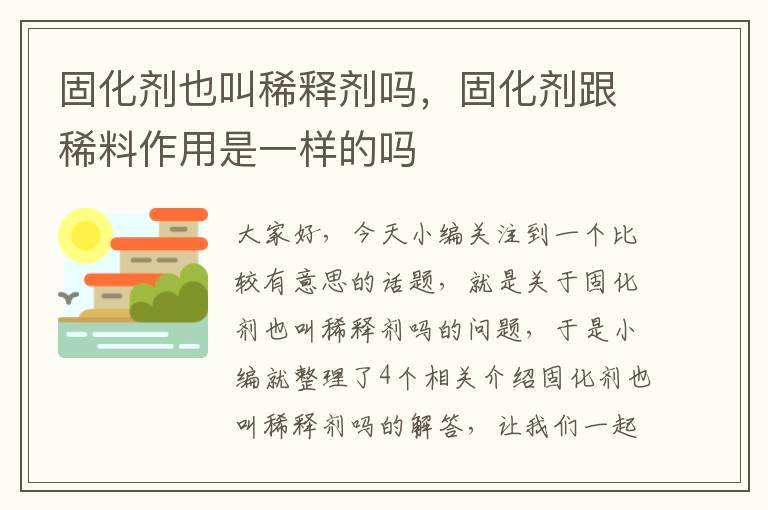 固化剂也叫稀释剂吗，固化剂跟稀料作用是一样的吗

大家好，今天小编关注到一个比较有意思的话题，就是关于固化剂也叫稀释剂吗的问题，于是小编就整理了4个相关介绍固化剂也叫稀释剂吗的解答，让我们一起